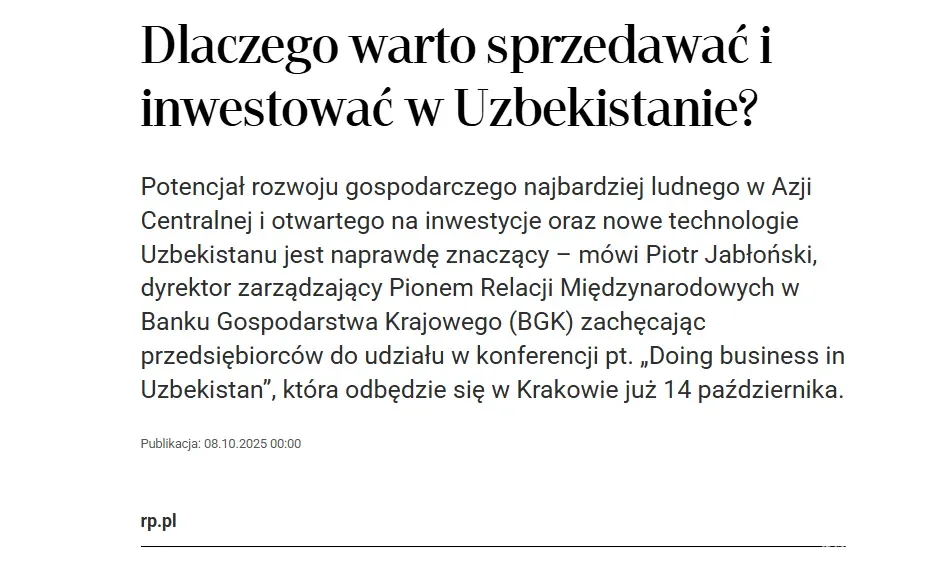 Dlaczego warto sprzedawać i inwestować w Uzbekistanie?

Potencjał rozwoju gospodarczego najbardziej ludnego w Azji Centralnej i otwartego na inwestycje oraz nowe technologie Uzbekistanu jest naprawdę znaczący – mówi Piotr Jabłoński, dyrektor zarządzający Pionem Relacji Międzynarodowych w Banku Gospodarstwa Krajowego (BGK) zachęcając przedsiębiorców do udziału w konferencji pt. „Doing business in Uzbekistan”, która odbędzie się w Krakowie już 14 października.

Publikacja: 08.10.2025 00:00

rp.pl